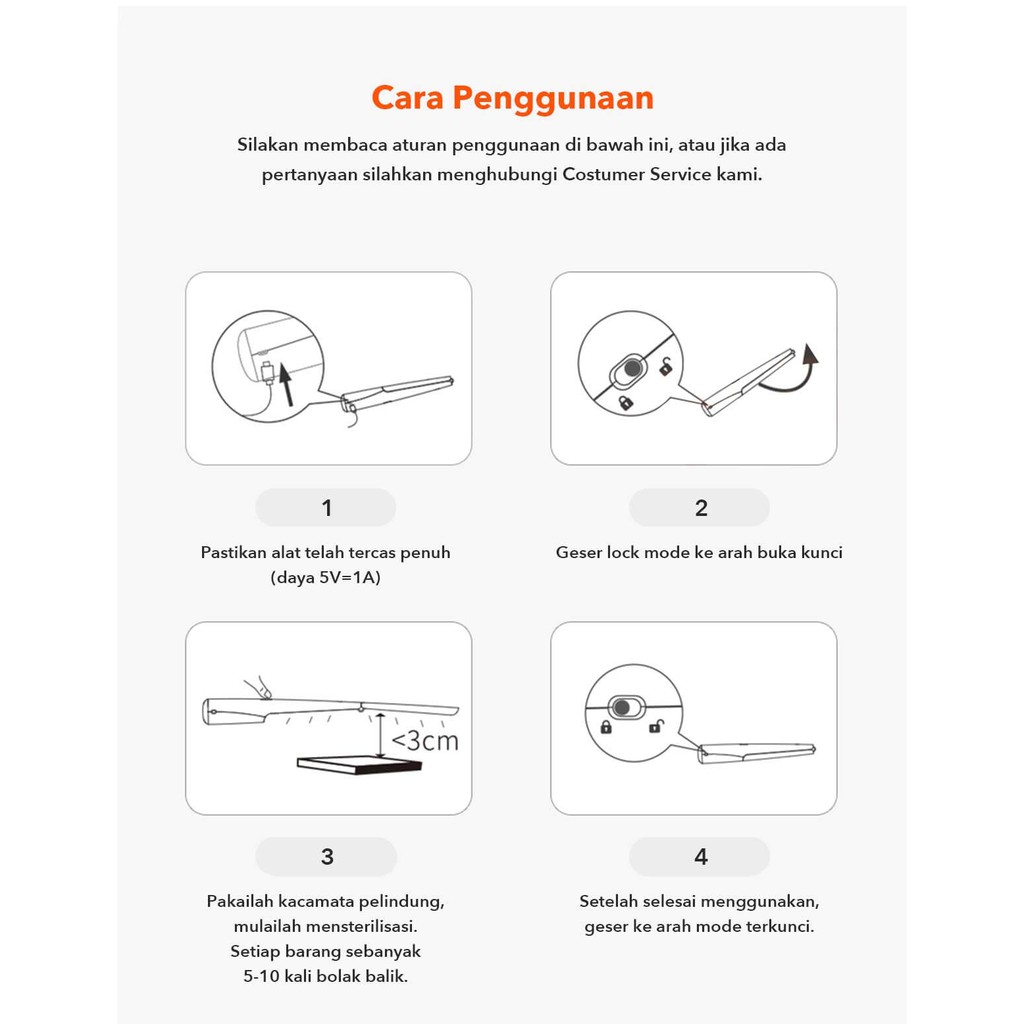 Cara Penggunaan

Silakan membaca aturan penggunaan di bawah ini, atau jika ada pertanyaan silahkan menghubungi Costumer Service kami.

1

Pastikan alat telah tercas penuh (daya 5V=1A)

2

Geser lock mode ke arah buka kunci

<3cm

3

Pakailah kacamata pelindung, mulailah mensterilisasi. Setiap barang sebanyak 5-10 kali bolak balik.

4

Setelah selesai menggunakan, geser ke arah mode terkunci.